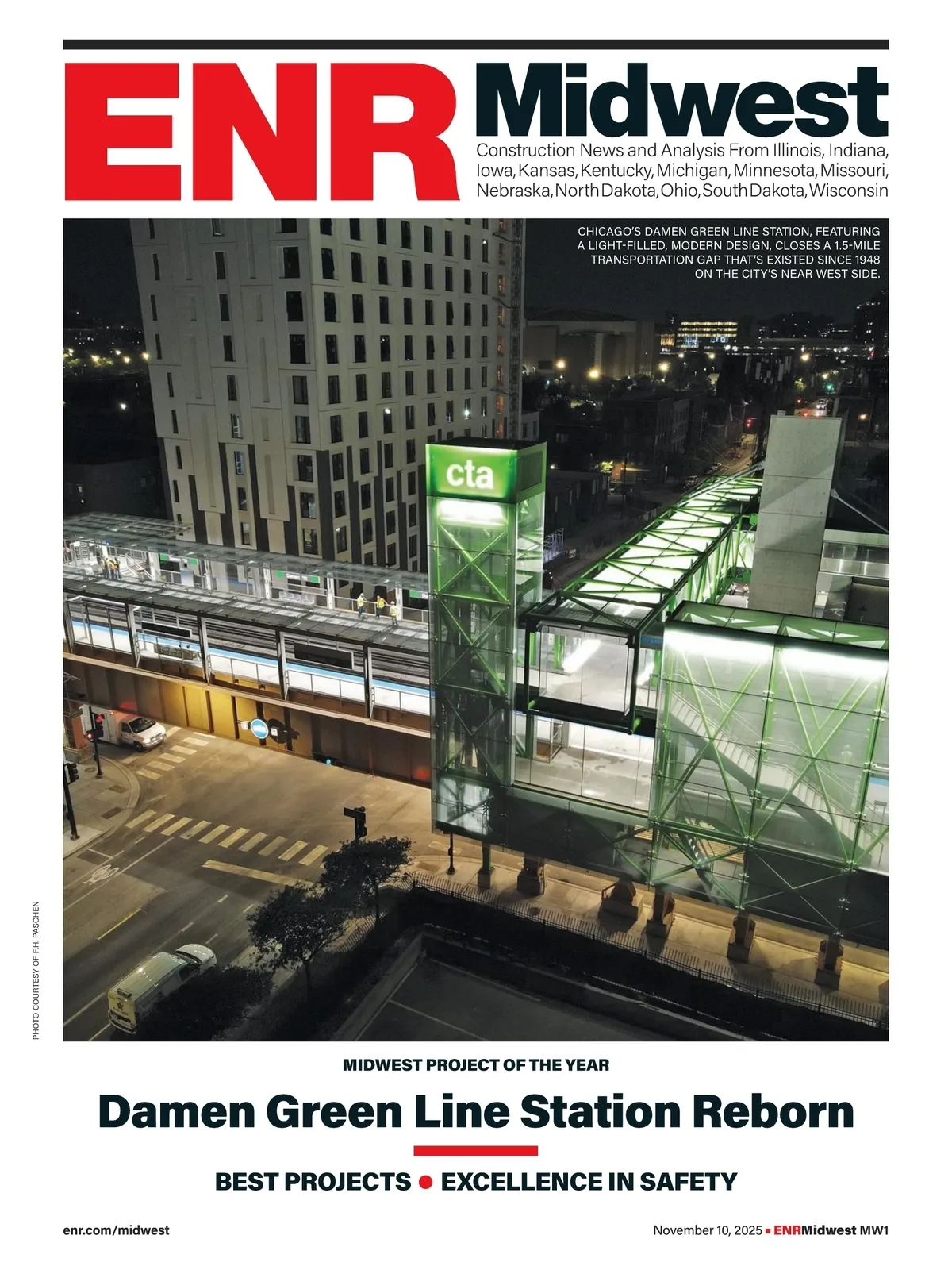 ENR Midwest

Construction News and Analysis From Illinois, Indiana, Iowa, Kansas, Kentucky, Michigan, Minnesota, Missouri, Nebraska, North Dakota, Ohio, South Dakota, Wisconsin

CHICAGO'S DAMEN GREEN LINE STATION, FEATURING A LIGHT-FILLED, MODERN DESIGN, CLOSES A 1.5-MILE TRANSPORTATION GAP THAT'S EXISTED SINCE 1948 ON THE CITY'S NEAR WEST SIDE.

cta

PHOTO COURTESY OF F.H. PASCHEN

MIDWEST PROJECT OF THE YEAR

Damen Green Line Station Reborn

BEST PROJECTS • EXCELLENCE IN SAFETY

enr.com/midwest

November 10, 2025 ▪ ENRMidwest MW1